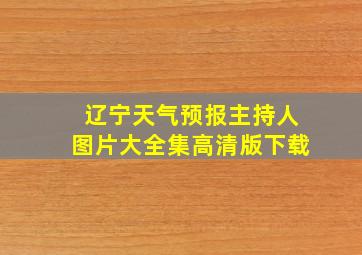 辽宁天气预报主持人
图片大全集高清版下载